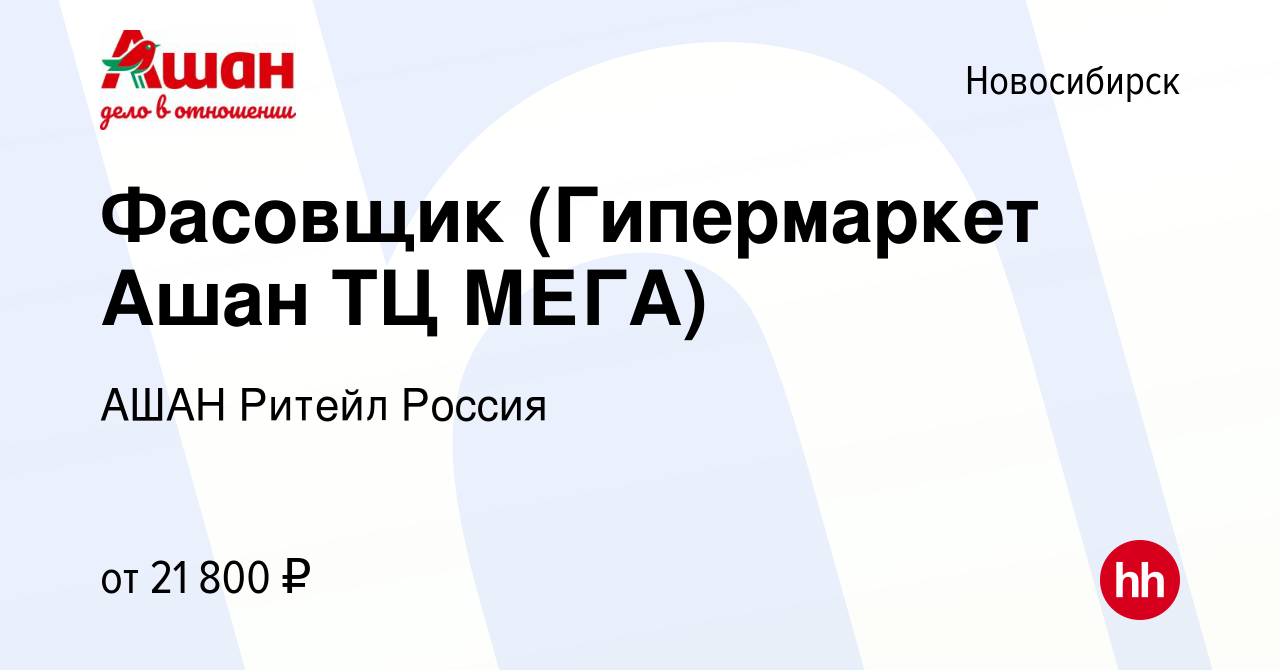 Ашан
дело в отношении

Новосибирск

Фасовщик (Гипермаркет Ашан ТЦ МЕГА)

АШАН Ритейл Россия

от 21 800 ₽

hh